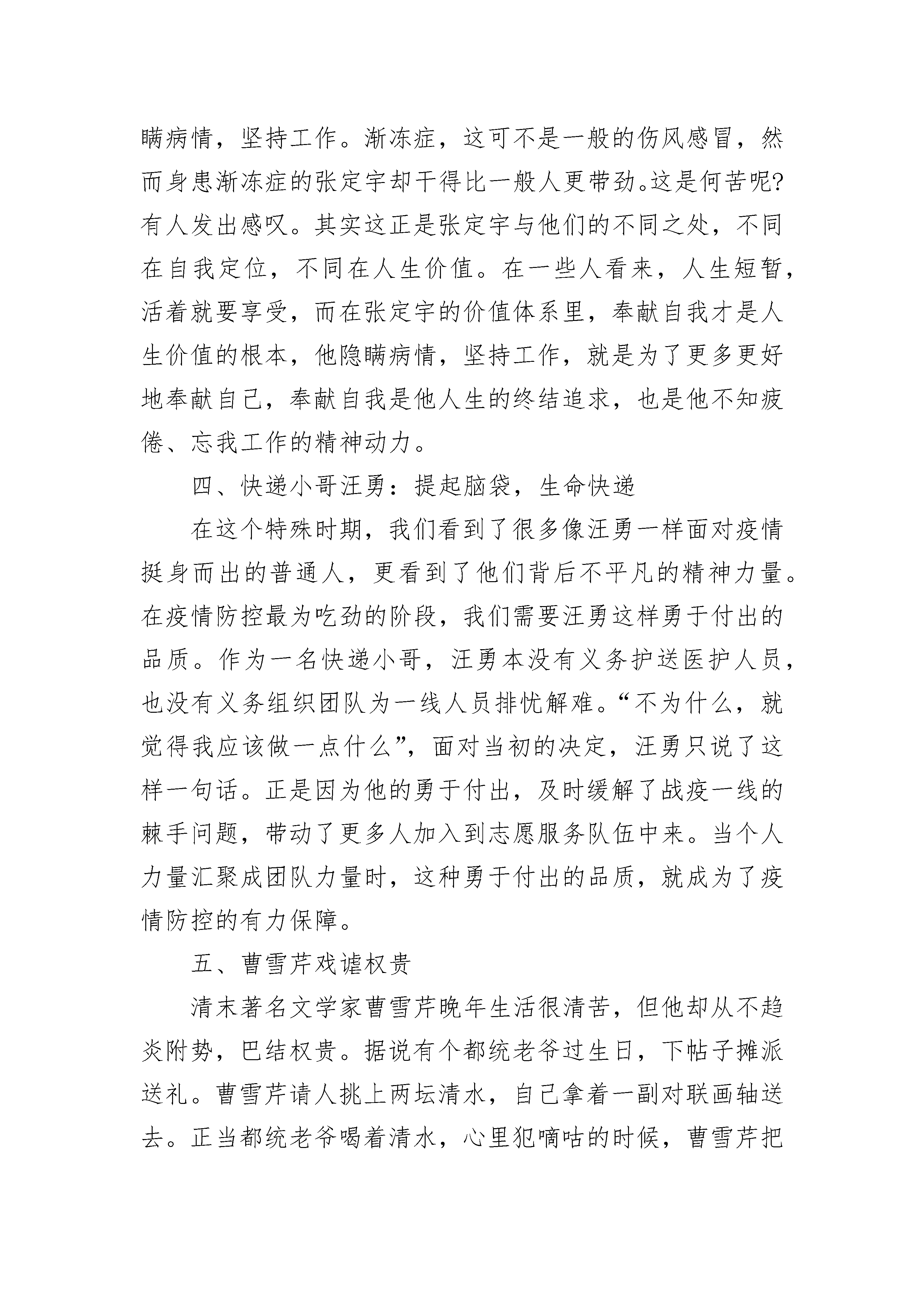 瞒病情，坚持工作。渐冻症，这可不是一般的伤风感冒，然而身患渐冻症的张定宇却干得比一般人更带劲。这是何苦呢?有人发出感叹。其实这正是张定宇与他们的不同之处，不同在自我定位，不同在人生价值。在一些人看来，人生短暂，活着就要享受，而在张定宇的价值体系里，奉献自我才是人生价值的根本，他隐瞒病情，坚持工作，就是为了更多更好地奉献自己，奉献自我是他人生的终结追求，也是他不知疲倦、忘我工作的精神动力。

四、快递小哥汪勇：提起脑袋，生命快递

在这个特殊时期，我们看到了很多像汪勇一样面对疫情挺身而出的普通人，更看到了他们背后不平凡的精神力量。在疫情防控最为吃劲的阶段，我们需要汪勇这样勇于付出的品质。作为一名快递小哥，汪勇本没有义务护送医护人员，也没有义务组织团队为一线人员排忧解难。“不为什么，就觉得我应该做一点什么”，面对当初的决定，汪勇只说了这样一句话。正是因为他的勇于付出，及时缓解了战疫一线的棘手问题，带动了更多人加入到志愿服务队伍中来。当个人力量汇聚成团队力量时，这种勇于付出的品质，就成为了疫情防控的有力保障。

五、曹雪芹戏谑权贵

清末著名文学家曹雪芹晚年生活很清苦，但他却从不趋炎附势，巴结权贵。据说有个都统老爷过生日，下帖子摊派送礼。曹雪芹请人挑上两坛清水，自己拿着一副对联画轴送去。正当都统老爷喝着清水，心里犯嘀咕的时候，曹雪芹把